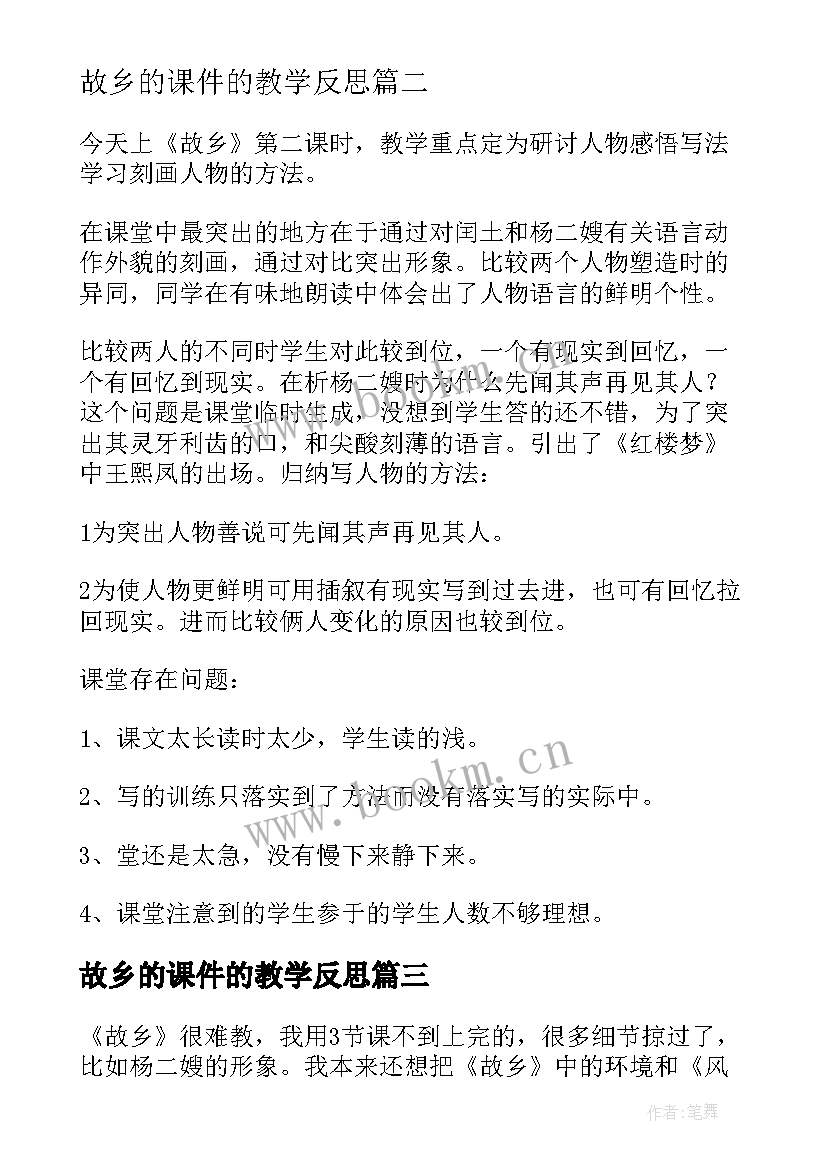 故乡的课件的教学反思篇二

今天上《故乡》第二课时，教学重点定为研讨人物感悟写法学习刻画人物的方法。

在课堂中最突出的地方在于通过对闰土和杨二嫂有关语言动作外貌的刻画，通过对比突出形象。比较两个人物塑造时的异同，同学在有味地朗读中体会出了人物语言的鲜明个性。

比较两人的不同时学生对此较到位，一个有现实到回忆，一个有回忆到现实。在析杨二嫂时为什么先闻其声再见其人？这个问题是课堂临时生成，没想到学生答的还不错，为了突出其灵牙利齿的口，和尖酸刻薄的语言。引出了《红楼梦》中王熙凤的出场。归纳写人物的方法：

1为突出人物善说可先闻其声再见其人。

2为使人物更鲜明可用插叙有现实写到过去进，也可有回忆拉回现实。进而比较俩人变化的原因也较到位。

课堂存在问题：

1、课文太长读时太少，学生读的浅。

2、写的训练只落实到了方法而没有落实写的实际中。

3、堂还是太急，没有慢下来静下来。

4、课堂注意到的学生参于的学生人数不够理想。

故乡的课件的教学反思篇三

《故乡》很难教，我用3节课不到上完的，很多细节掠过了，比如杨二嫂的形象。我本来还想把《故乡》中的环境和《风

www.bookm.cn

作者:笔舞